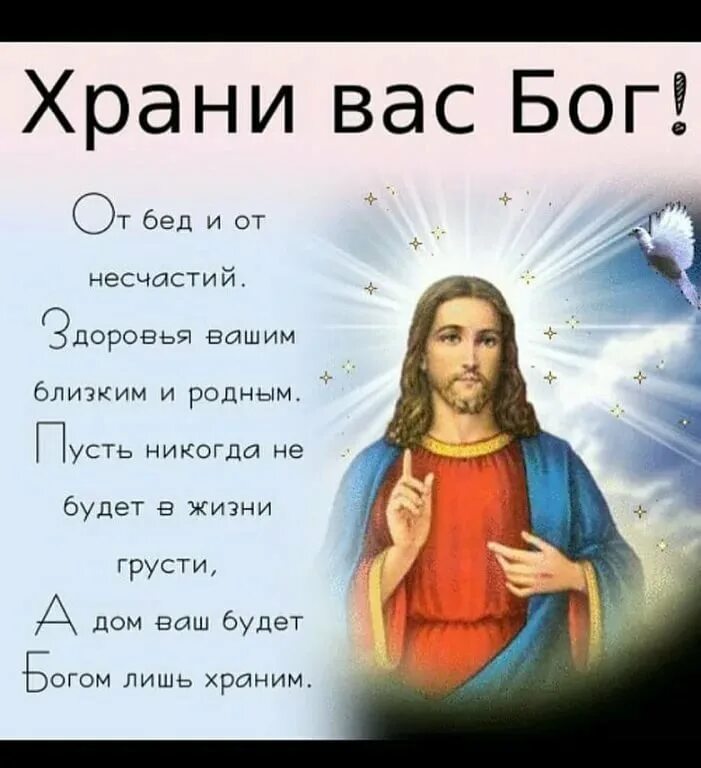 Храни вас Бог!

От бед и от несчастий.
Здоровья вашим близким и родным.
Пусть никогда не будет в жизни грусти,
А дом ваш будет Богом лишь храним.